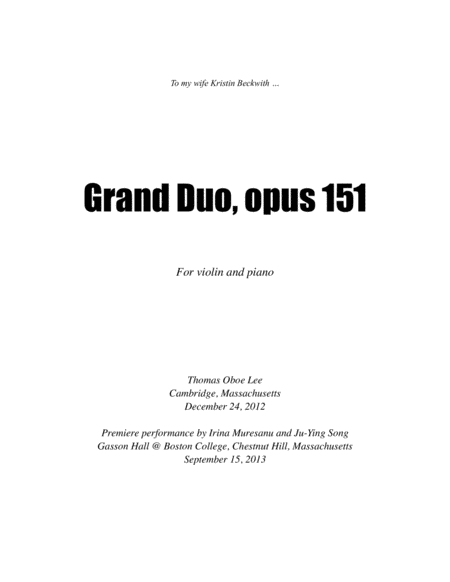 To my wife Kristin Beckwith …

Grand Duo, opus 151

For violin and piano

Thomas Oboe Lee
Cambridge, Massachusetts
December 24, 2012

Premiere performance by Irina Muresanu and Ju-Ying Song
Gasson Hall @ Boston College, Chestnut Hill, Massachusetts
September 15, 2013